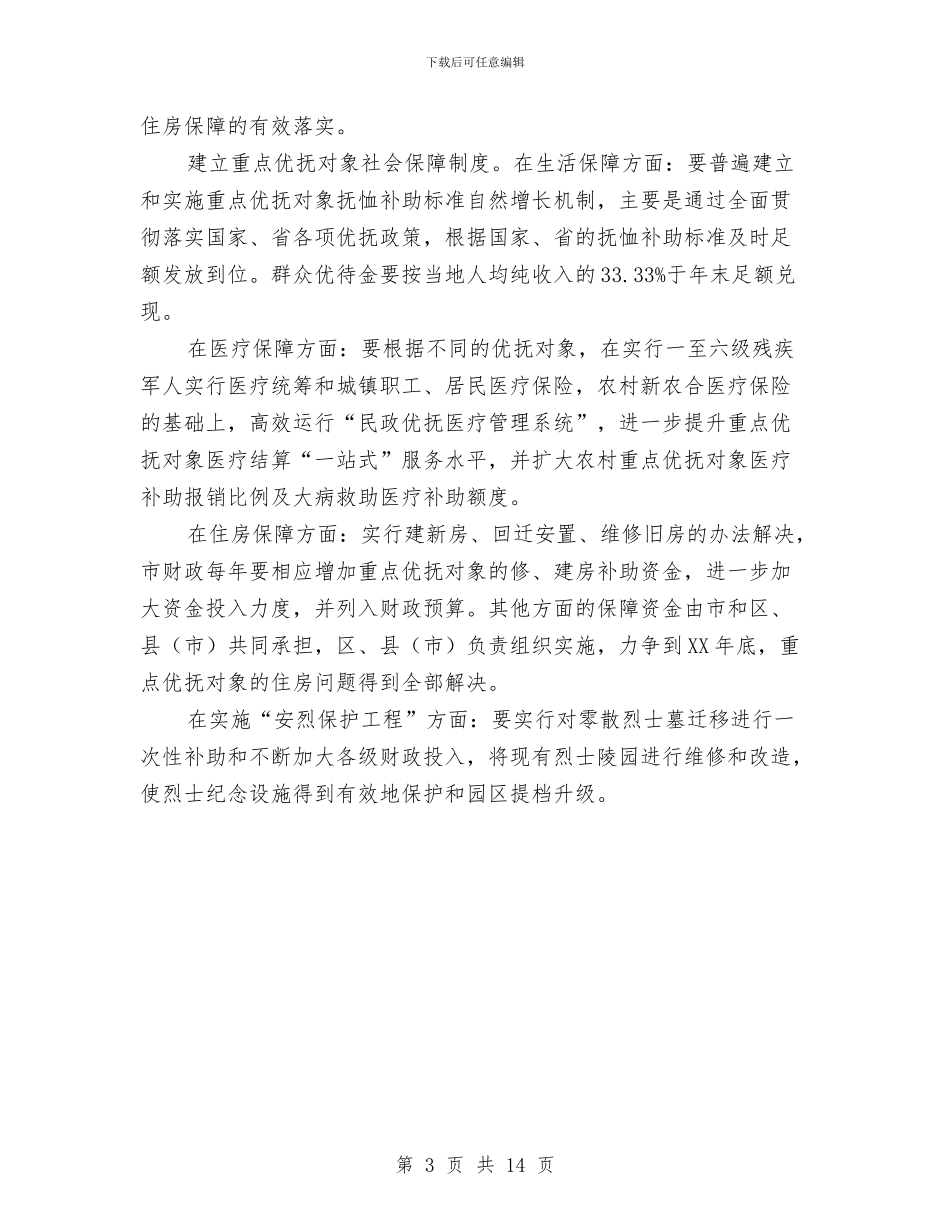 下载后可任意编辑

住房保障的有效落实。

建立重点优抚对象社会保障制度。在生活保障方面：要普遍建立和实施重点优抚对象抚恤补助标准自然增长机制，主要是通过全面贯彻落实国家、省各项优抚政策，根据国家、省的抚恤补助标准及时足额发放到位。群众优待金要按当地人均纯收入的33.33%于年末足额兑现。

在医疗保障方面：要根据不同的优抚对象，在实行一至六级残疾军人实行医疗统筹和城镇职工、居民医疗保险，农村新农合医疗保险的基础上，高效运行“民政优抚医疗管理系统”，进一步提升重点优抚对象医疗结算“一站式”服务水平，并扩大农村重点优抚对象医疗补助报销比例及大病救助医疗补助额度。

在住房保障方面：实行建新房、回迁安置、维修旧房的办法解决，市财政每年要相应增加重点优抚对象的修、建房补助资金，进一步加大资金投入力度，并列入财政预算。其他方面的保障资金由市和区、县（市）共同承担，区、县（市）负责组织实施，力争到XX年底，重点优抚对象的住房问题得到全部解决。

在实施“安烈保护工程”方面：要实行对零散烈士墓迁移进行一次性补助和不断加大各级财政投入，将现有烈士陵园进行维修和改造，使烈士纪念设施得到有效地保护和园区提档升级。

第 3 页 共 14 页